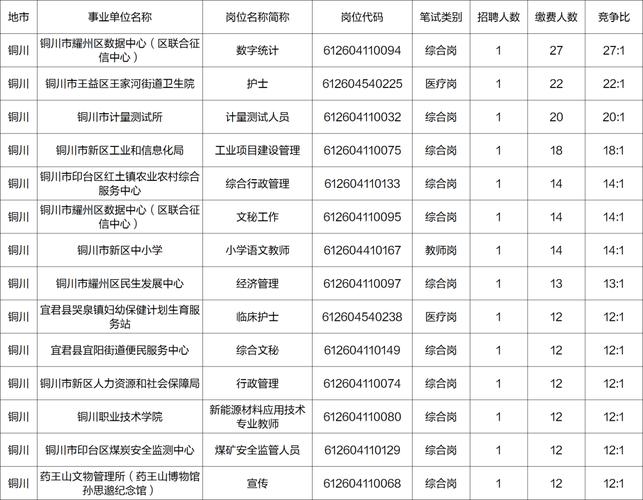 | 地市 | 事业单位名称 | 岗位名称简称 | 岗位代码 | 笔试类别 | 招聘人数 | 缴费人数 | 竞争比 |
|---|---|---|---|---|---|---|---|
| 铜川 | 铜川市耀州区数据中心（区联合征信中心） | 数字统计 | 612604110094 | 综合岗 | 1 | 27 | 27:1 |
| 铜川 | 铜川市王益区王家河街道卫生院 | 护士 | 612604540225 | 医疗岗 | 1 | 22 | 22:1 |
| 铜川 | 铜川市计量测试所 | 计量测试人员 | 612604110032 | 综合岗 | 1 | 20 | 20:1 |
| 铜川 | 铜川市新区工业和信息化局 | 工业项目建设管理 | 612604110075 | 综合岗 | 1 | 18 | 18:1 |
| 铜川 | 铜川市印台区红土镇农业农村综合服务中心 | 综合行政管理 | 612604110133 | 综合岗 | 1 | 14 | 14:1 |
| 铜川 | 铜川市耀州区数据中心（区联合征信中心） | 文秘工作 | 612604110095 | 综合岗 | 1 | 14 | 14:1 |
| 铜川 | 铜川市新区中小学 | 小学语文教师 | 612604410167 | 教师岗 | 1 | 14 | 14:1 |
| 铜川 | 铜川市耀州区民生发展中心 | 经济管理 | 612604110097 | 综合岗 | 1 | 13 | 13:1 |
| 铜川 | 宜君县哭泉镇妇幼保健计划生育服务站 | 临床护士 | 612604540238 | 医疗岗 | 1 | 12 | 12:1 |
| 铜川 | 宜君县宜阳街道便民服务中心 | 综合文秘 | 612604110149 | 综合岗 | 1 | 12 | 12:1 |
| 铜川 | 铜川市新区人力资源和社会保障局 | 行政管理 | 612604110074 | 综合岗 | 1 | 12 | 12:1 |
| 铜川 | 铜川职业技术学院 | 新能源材料应用技术专业教师 | 612604110080 | 综合岗 | 1 | 12 | 12:1 |
| 铜川 | 铜川市印台区煤炭安全监测中心 | 煤矿安全监管人员 | 612604110129 | 综合岗 | 1 | 12 | 12:1 |
| 铜川 | 药王山文物管理所（药王山博物馆孙思邈纪念馆） | 宣传 | 612604110068 | 综合岗 | 1 | 12 | 12:1 |